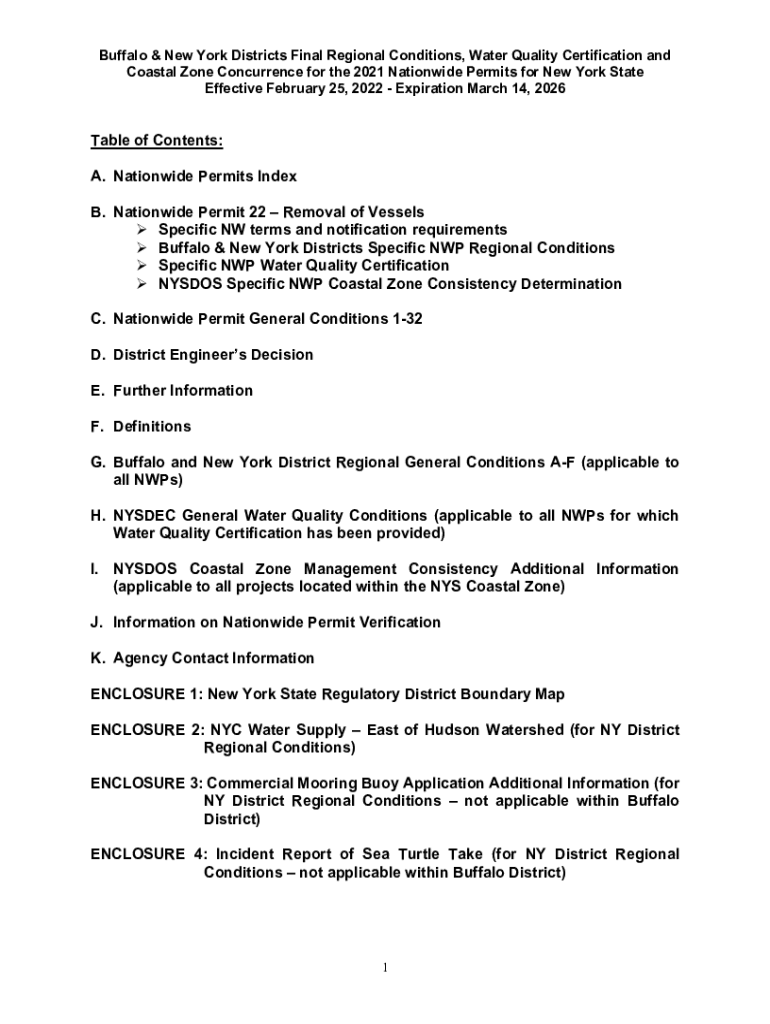 Buffalo & New York Districts Final Regional Conditions, Water Quality Certification and Coastal Zone Concurrence for the 2021 Nationwide Permits for New York State
Effective February 25, 2022 - Expiration March 14, 2026

Table of Contents:

A. Nationwide Permits Index

B. Nationwide Permit 22 – Removal of Vessels
➢ Specific NW terms and notification requirements
➢ Buffalo & New York Districts Specific NWP Regional Conditions
➢ Specific NWP Water Quality Certification
➢ NYSDOS Specific NWP Coastal Zone Consistency Determination

C. Nationwide Permit General Conditions 1-32

D. District Engineer's Decision

E. Further Information

F. Definitions

G. Buffalo and New York District Regional General Conditions A-F (applicable to all NWPs)

H. NYSDEC General Water Quality Conditions (applicable to all NWPs for which Water Quality Certification has been provided)

I. NYSDOS Coastal Zone Management Consistency Additional Information (applicable to all projects located within the NYS Coastal Zone)

J. Information on Nationwide Permit Verification

K. Agency Contact Information

ENCLOSURE 1: New York State Regulatory District Boundary Map

ENCLOSURE 2: NYC Water Supply – East of Hudson Watershed (for NY District Regional Conditions)

ENCLOSURE 3: Commercial Mooring Buoy Application Additional Information (for NY District Regional Conditions – not applicable within Buffalo District)

ENCLOSURE 4: Incident Report of Sea Turtle Take (for NY District Regional Conditions – not applicable within Buffalo District)

1